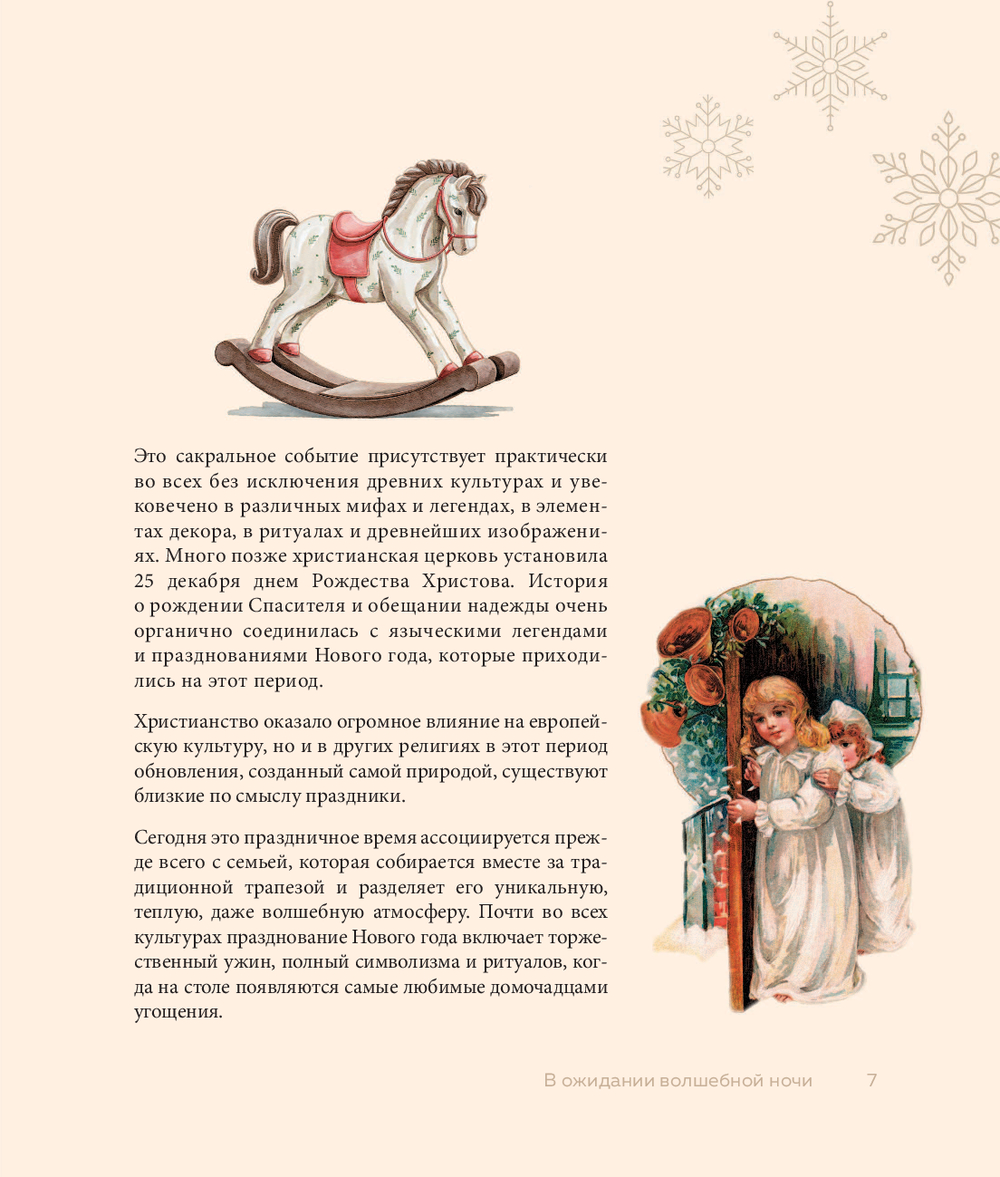 Это сакральное событие присутствует практически во всех без исключения древних культурах и увековечено в различных мифах и легендах, в элементах декора, в ритуалах и древнейших изображениях. Много позже христианская церковь установила 25 декабря днем Рождества Христова. История о рождении Спасителя и обещании надежды очень органично соединилась с языческими легендами и празднованиями Нового года, которые приходились на этот период.

Христианство оказало огромное влияние на европейскую культуру, но и в других религиях в этот период обновления, созданный самой природой, существуют близкие по смыслу праздники.

Сегодня это праздничное время ассоциируется прежде всего с семьей, которая собирается вместе за традиционной трапезой и разделяет его уникальную, теплую, даже волшебную атмосферу. Почти во всех культурах празднование Нового года включает торжественный ужин, полный символизма и ритуалов, когда на столе появляются самые любимые домочадцами угощения.

В ожидании волшебной ночи 7